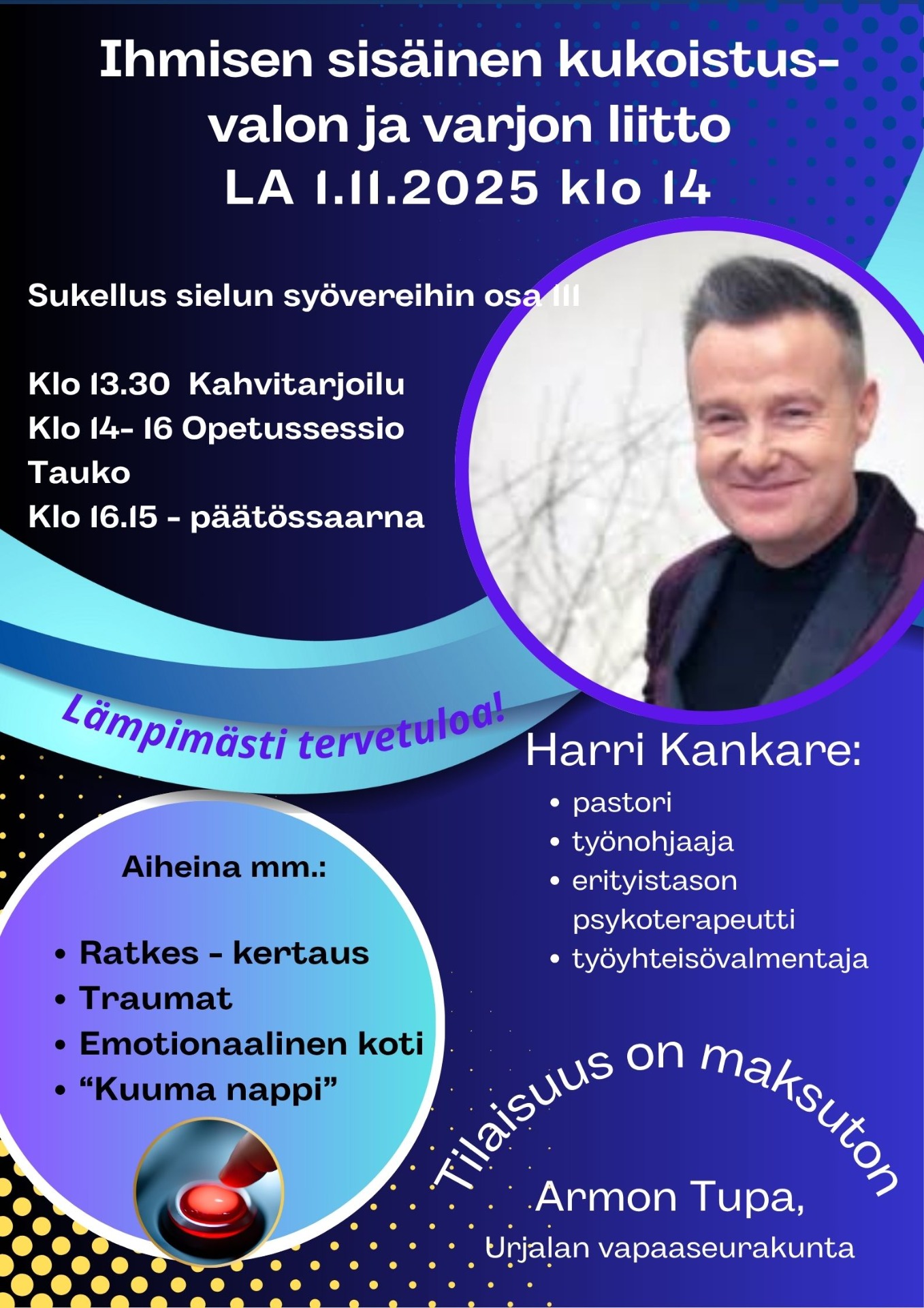 Ihmisen sisäinen kukoistus-
valon ja varjon liitto
LA 1.11.2025 klo 14

Sukellus sielun syövereihin osa III

Klo 13.30 Kahvitarjoilu
Klo 14- 16 Opetussessio
Tauko
Klo 16.15 - päätössaarna

Lämpimästi tervetuloa!

Harri Kankare:
• pastori
• työnohjaaja
• erityistason psykoterapeutti
• työyhteisövalmentaja

Aiheina mm.:

• Ratkes - kertaus
• Traumat
• Emotionaalinen koti
• "Kuuma nappi"

Tilaisuus on maksuton

Armon Tupa,
Urjalan vapaaseurakunta